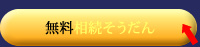 無料相続そうだん